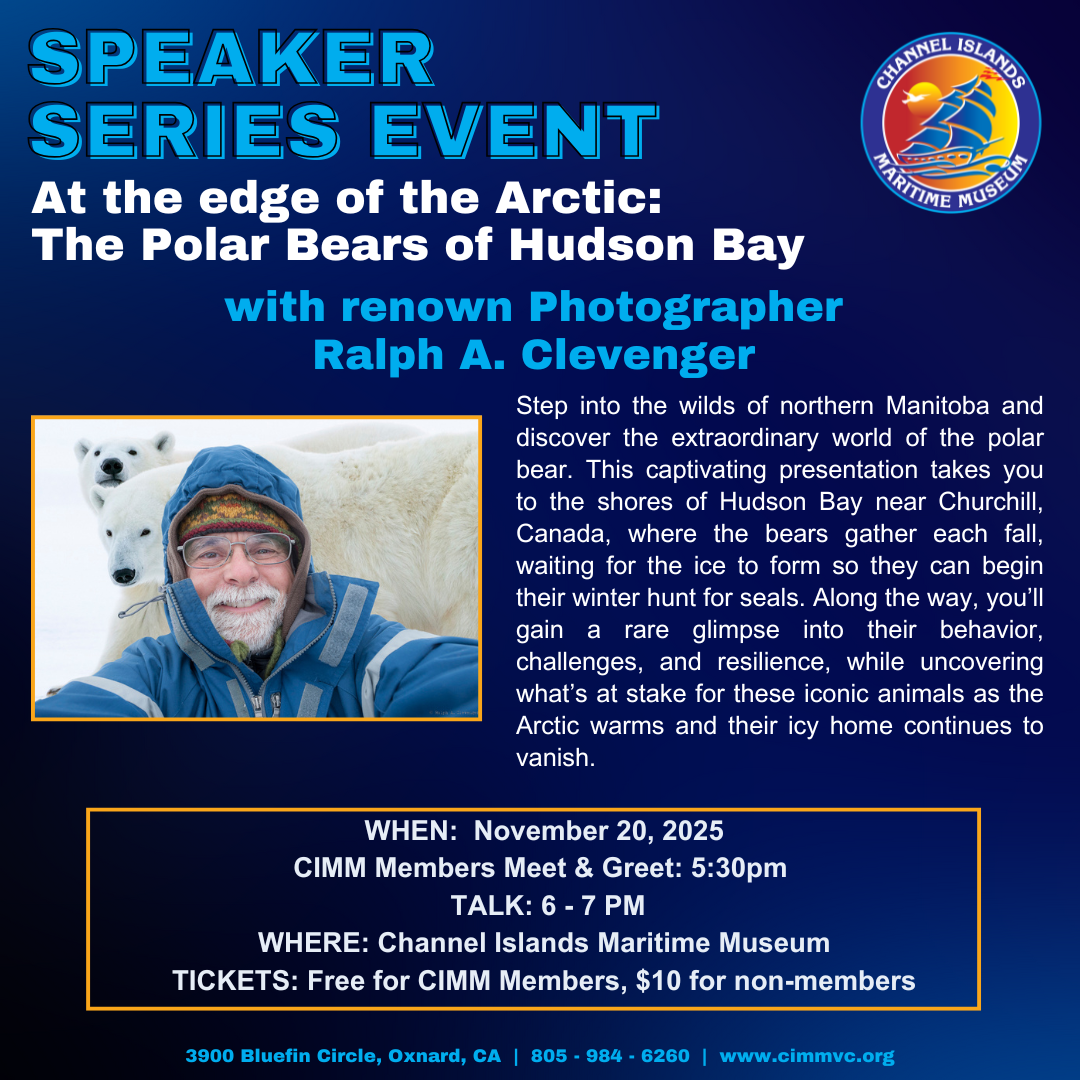 SPEAKER SERIES EVENT

CHANNEL ISLANDS MARITIME MUSEUM

At the edge of the Arctic:
The Polar Bears of Hudson Bay

with renown Photographer
Ralph A. Clevenger

Step into the wilds of northern Manitoba and discover the extraordinary world of the polar bear. This captivating presentation takes you to the shores of Hudson Bay near Churchill, Canada, where the bears gather each fall, waiting for the ice to form so they can begin their winter hunt for seals. Along the way, you'll gain a rare glimpse into their behavior, challenges, and resilience, while uncovering what's at stake for these iconic animals as the Arctic warms and their icy home continues to vanish.

WHEN: November 20, 2025
CIMM Members Meet & Greet: 5:30pm
TALK: 6 - 7 PM
WHERE: Channel Islands Maritime Museum
TICKETS: Free for CIMM Members, $10 for non-members

3900 Bluefin Circle, Oxnard, CA | 805 - 984 - 6260 | www.cimmvc.org